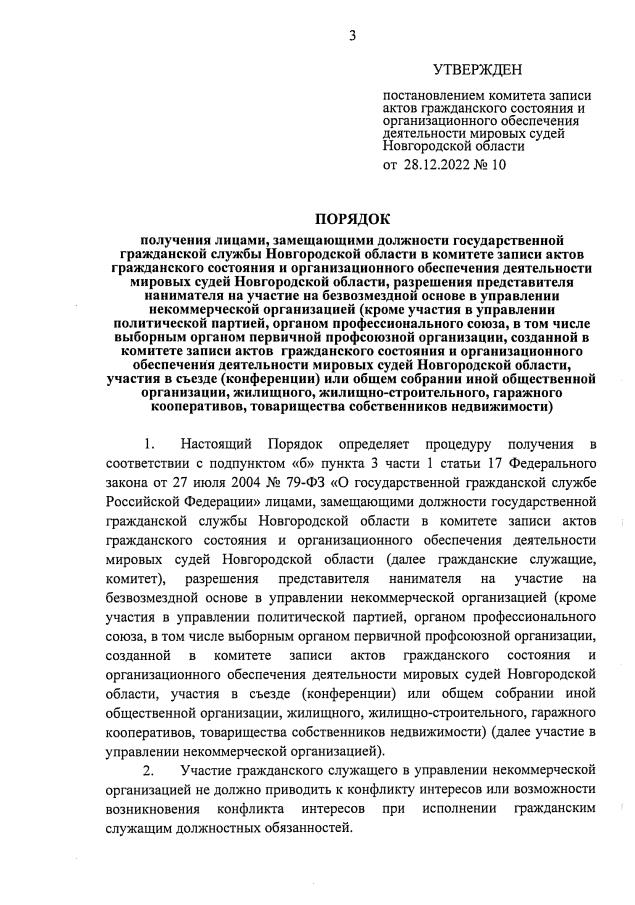 3

УТВЕРЖДЕН

постановлением комитета записи актов гражданского состояния и организационного обеспечения деятельности мировых судей Новгородской области
от 28.12.2022 № 10

ПОРЯДОК

получения лицами, замещающими должности государственной гражданской службы Новгородской области в комитете записи актов гражданского состояния и организационного обеспечения деятельности мировых судей Новгородской области, разрешения представителя нанимателя на участие на безвозмездной основе в управлении некоммерческой организацией (кроме участия в управлении политической партией, органом профессионального союза, в том числе выборным органом первичной профсоюзной организации, созданной в комитете записи актов гражданского состояния и организационного обеспечения деятельности мировых судей Новгородской области, участия в съезде (конференции) или общем собрании иной общественной организации, жилищного, жилищно-строительного, гаражного кооперативов, товарищества собственников недвижимости)

1. Настоящий Порядок определяет процедуру получения в соответствии с подпунктом «б» пункта 3 части 1 статьи 17 Федерального закона от 27 июля 2004 № 79-ФЗ «О государственной гражданской службе Российской Федерации» лицами, замещающими должности государственной гражданской службы Новгородской области в комитете записи актов гражданского состояния и организационного обеспечения деятельности мировых судей Новгородской области (далее гражданские служащие, комитет), разрешения представителя нанимателя на участие на безвозмездной основе в управлении некоммерческой организацией (кроме участия в управлении политической партией, органом профессионального союза, в том числе выборным органом первичной профсоюзной организации, созданной в комитете записи актов гражданского состояния и организационного обеспечения деятельности мировых судей Новгородской области, участия в съезде (конференции) или общем собрании иной общественной организации, жилищного, жилищно-строительного, гаражного кооперативов, товарищества собственников недвижимости) (далее участие в управлении некоммерческой организацией).

2. Участие гражданского служащего в управлении некоммерческой организацией не должно приводить к конфликту интересов или возможности возникновения конфликта интересов при исполнении гражданским служащим должностных обязанностей.